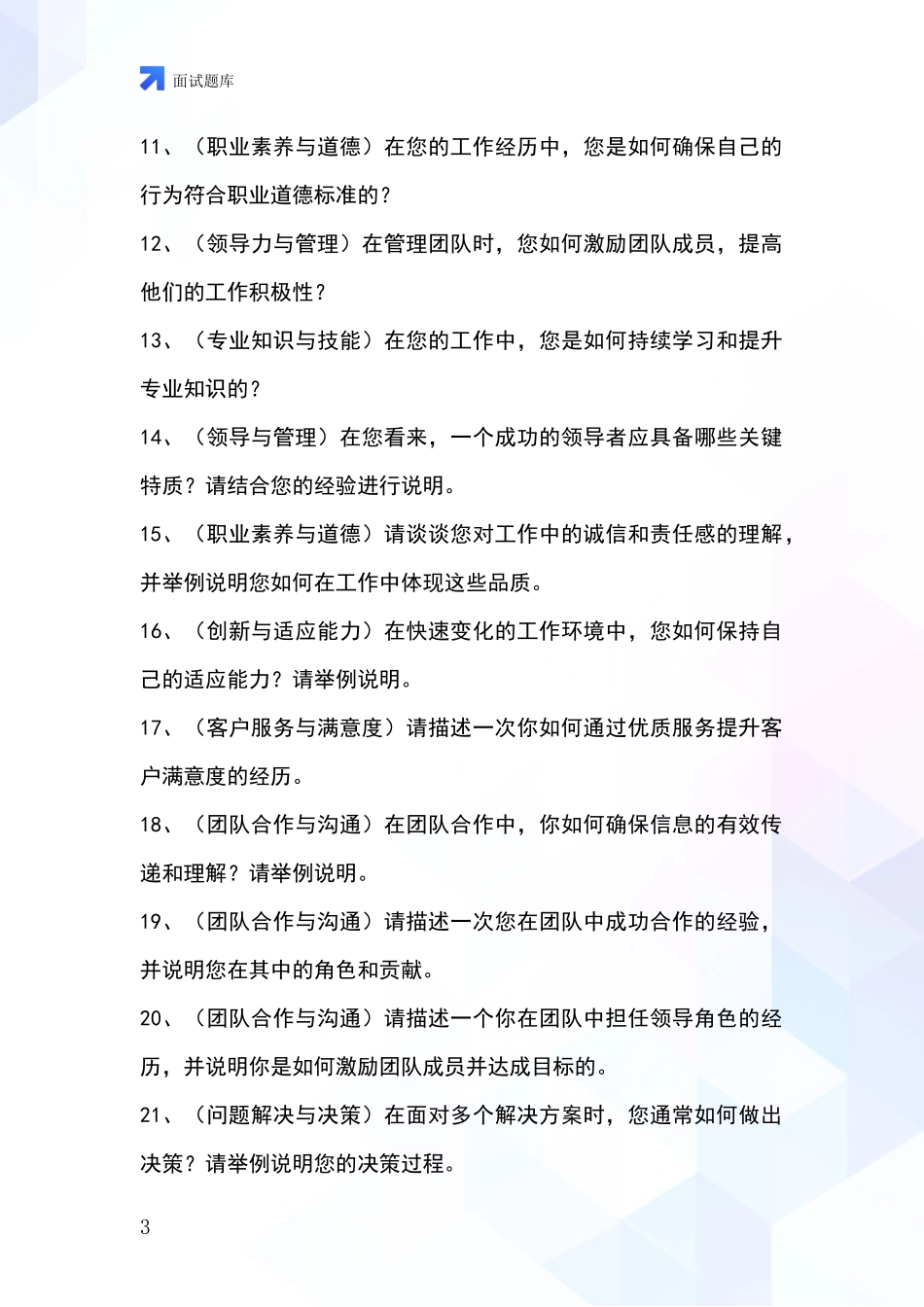 面试题库

11、（职业素养与道德）在您的工作经历中，您是如何确保自己的行为符合职业道德标准的？

12、（领导力与管理）在管理团队时，您如何激励团队成员，提高他们的工作积极性？

13、（专业知识与技能）在您的工作中，您是如何持续学习和提升专业知识的？

14、（领导与管理）在您看来，一个成功的领导者应具备哪些关键特质？请结合您的经验进行说明。

15、（职业素养与道德）请谈谈您对工作中的诚信和责任感的理解，并举例说明您如何在工作中体现这些品质。

16、（创新与适应能力）在快速变化的工作环境中，您如何保持自己的适应能力？请举例说明。

17、（客户服务与满意度）请描述一次你如何通过优质服务提升客户满意度的经历。

18、（团队合作与沟通）在团队合作中，你如何确保信息的有效传递和理解？请举例说明。

19、（团队合作与沟通）请描述一次您在团队中成功合作的经验，并说明您在其中的角色和贡献。

20、（团队合作与沟通）请描述一个你在团队中担任领导角色的经历，并说明你是如何激励团队成员并达成目标的。

21、（问题解决与决策）在面对多个解决方案时，您通常如何做出决策？请举例说明您的决策过程。

3